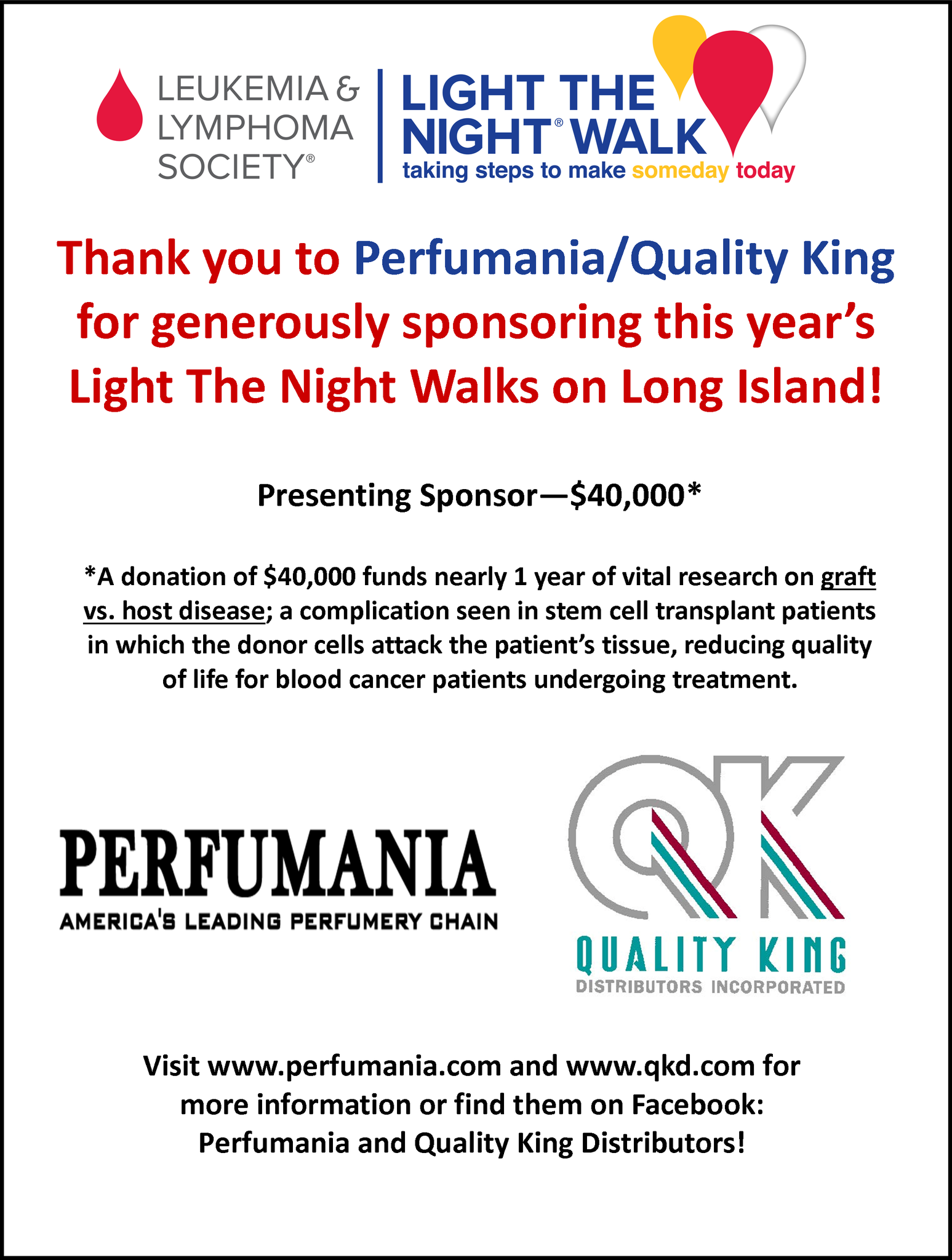 LEUKEMIA &
LYMPHOMA
SOCIETY®

LIGHT THE
NIGHT® WALK
taking steps to make someday today

Thank you to Perfumania/Quality King for generously sponsoring this year's Light The Night Walks on Long Island!

Presenting Sponsor—$40,000*

*A donation of $40,000 funds nearly 1 year of vital research on graft vs. host disease; a complication seen in stem cell transplant patients in which the donor cells attack the patient's tissue, reducing quality of life for blood cancer patients undergoing treatment.

PERFUMANIA
AMERICA'S LEADING PERFUMERY CHAIN

QK
QUALITY KING
DISTRIBUTORS INCORPORATED

Visit www.perfumania.com and www.qkd.com for more information or find them on Facebook: Perfumania and Quality King Distributors!